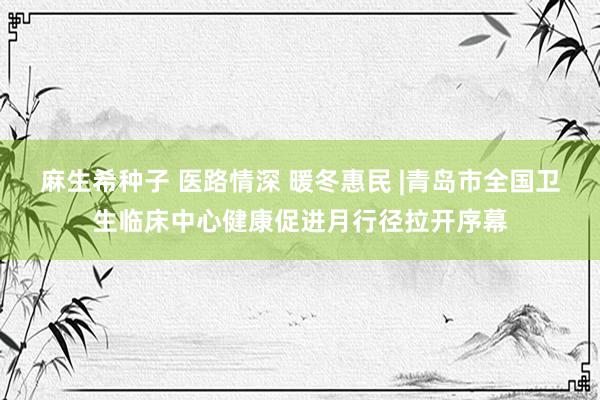 麻生希种子 医路情深 暖冬惠民 |青岛市全国卫生临床中心健康促进月行径拉开序幕